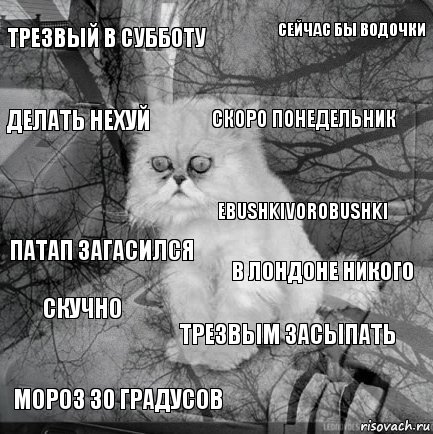 ТРЕЗВЫЙ В СУББОТУ

СЕЙЧАС БЫ ВОДОЧКИ

ДЕЛАТЬ НЕХУЙ

СКОРО ПОНЕДЕЛЬНИК

EBUSHKIVOROBUSHKI

ПАТАП ЗАГАСИЛСЯ

В ЛОНДОНЕ НИКОГО

СКУЧНО

ТРЕЗВЫМ ЗАСЫПАТЬ

МОРОЗ 30 ГРАДУСОВ

risovach.ru